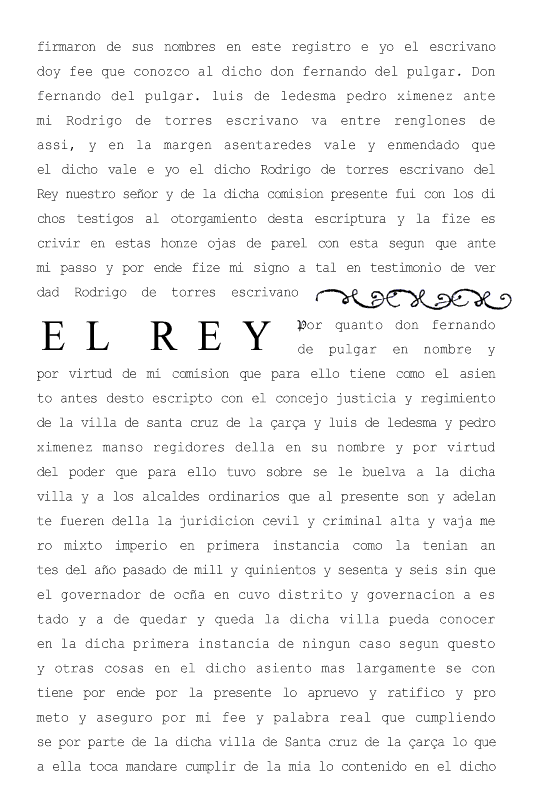 firmaron de sus nombres en este registro e yo el escrivano doy fee que conozco al dicho don fernando del pulgar. Don fernando del pulgar. luis de ledesma pedro ximenez ante mi Rodrigo de torres escrivano va entre renglones de assi, y en la margen asentaredes vale y enmendado que el dicho vale e yo el dicho Rodrigo de torres escrivano del Rey nuestro señor y de la dicha comision presente fui con los di chos testigos al otorgamiento desta escriptura y la fize es crivir en estas honze ojas de parel con esta segun que ante mi passo y por ende fize mi signo a tal en testimonio de ver dad Rodrigo de torres escrivano

EL REY

Por quanto don fernando de pulgar en nombre y por virtud de mi comision que para ello tiene como el asien to antes desto escripto con el concejo justicia y regimiento de la villa de santa cruz de la çarça y luis de ledesma y pedro ximenez manso regidores della en su nombre y por virtud del poder que para ello tuvo sobre se le buelva a la dicha villa y a los alcaldes ordinarios que al presente son y adelan te fueren della la juridicion cevil y criminal alta y vaja me ro mixto imperio en primera instancia como la tenian an tes del año pasado de mill y quinientos y sesenta y seis sin que el governador de ocña en cuvo distrito y governacion a es tado y a de quedar y queda la dicha villa pueda conocer en la dicha primera instancia de ningun caso segun questo y otras cosas en el dicho asiento mas largamente se con tiene por ende por la presente lo apruevo y ratifico y pro meto y aseguro por mi fee y palabra real que cumpliendo se por parte de la dicha villa de Santa cruz de la çarça lo que a ella toca mandare cumplir de la mia lo contenido en el dicho